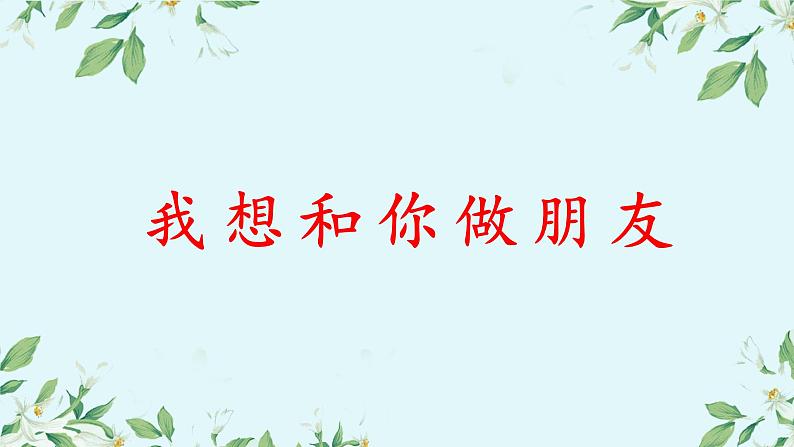 我想和你做朋友